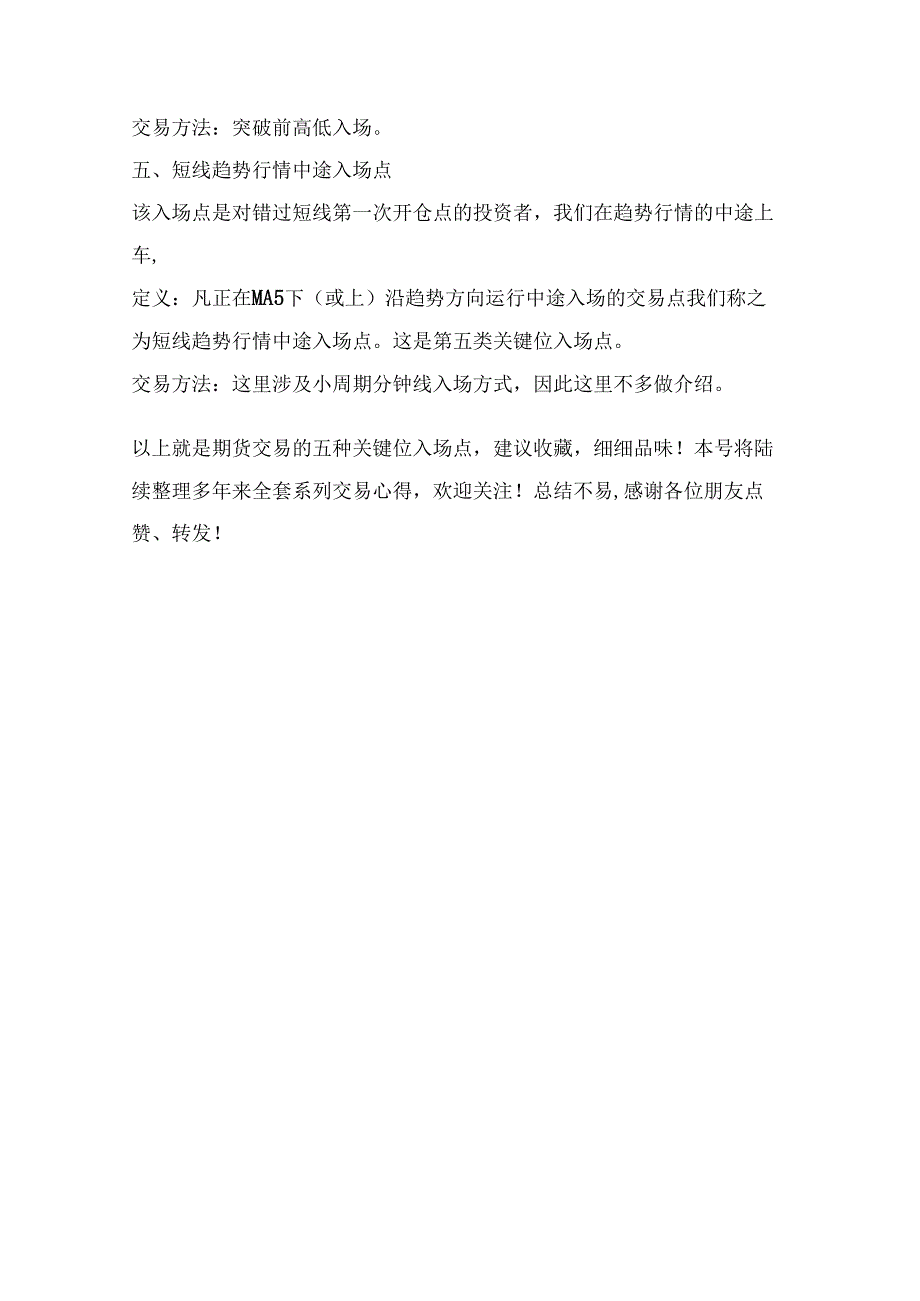 交易方法：突破前高低入场。

五、短线趋势行情中途入场点

该入场点是对错过短线第一次开仓点的投资者，我们在趋势行情的中途上车,

定义：凡正在MA5下（或上）沿趋势方向运行中途入场的交易点我们称之为短线趋势行情中途入场点。这是第五类关键位入场点。

交易方法：这里涉及小周期分钟线入场方式，因此这里不多做介绍。

以上就是期货交易的五种关键位入场点，建议收藏，细细品味！本号将陆续整理多年来全套系列交易心得，欢迎关注！总结不易,感谢各位朋友点赞、转发！